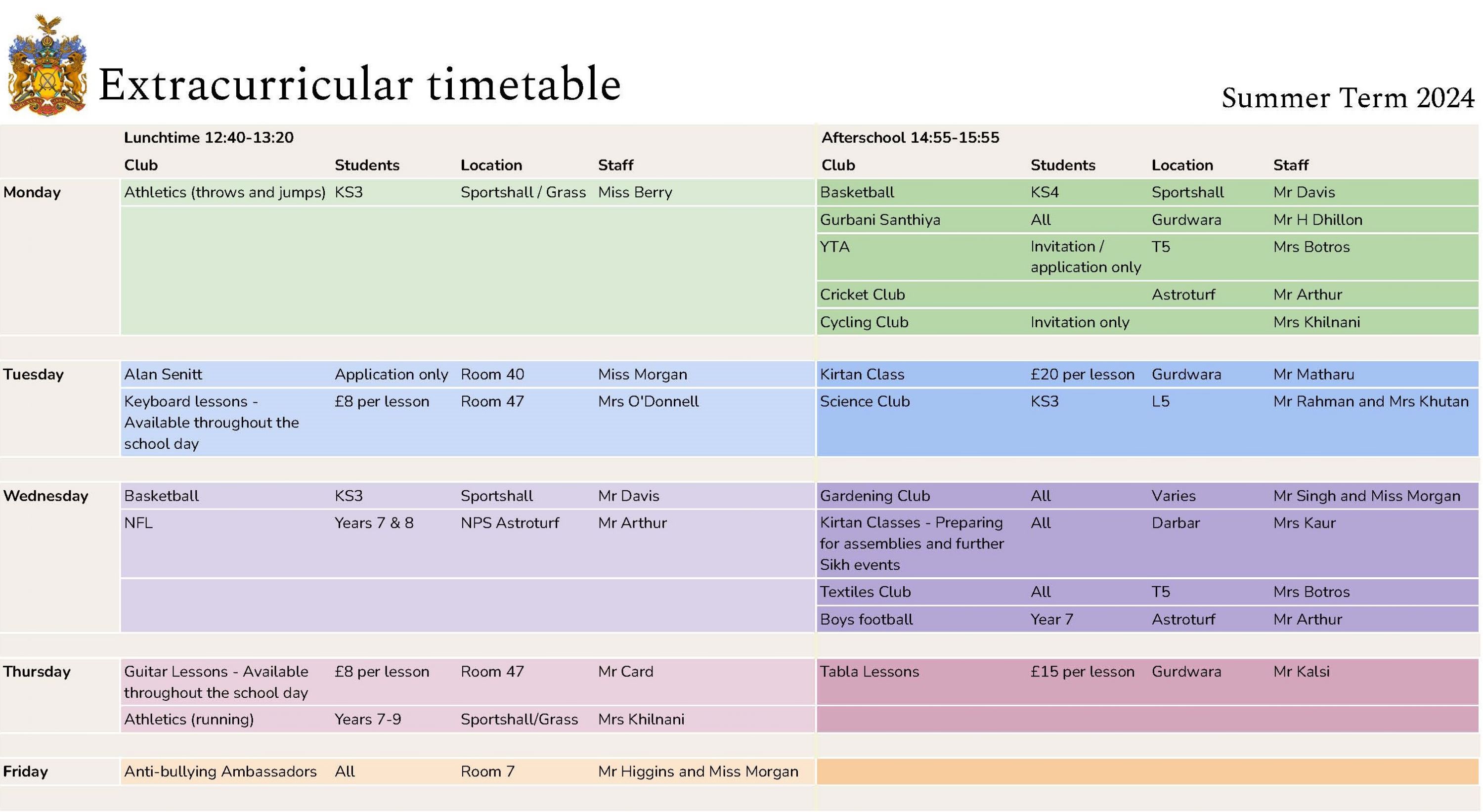 Extracurricular timetable

Summer Term 2024

| | Lunchtime 12:40-13:20 | | | | Afterschool 14:55-15:55 | | | |
|---|---|---|---|---|---|---|---|---|
| | Club | Students | Location | Staff | Club | Students | Location | Staff |
| Monday | Athletics (throws and jumps) | KS3 | Sportshall / Grass | Miss Berry | Basketball | KS4 | Sportshall | Mr Davis |
| | | | | | Gurbani Santhiya | All | Gurdwara | Mr H Dhillon |
| | | | | | YTA | Invitation / application only | T5 | Mrs Botros |
| | | | | | Cricket Club | | Astroturf | Mr Arthur |
| | | | | | Cycling Club | Invitation only | | Mrs Khilnani |
| Tuesday | Alan Senitt | Application only | Room 40 | Miss Morgan | Kirtan Class | £20 per lesson | Gurdwara | Mr Matharu |
| | Keyboard lessons - Available throughout the school day | £8 per lesson | Room 47 | Mrs O'Donnell | Science Club | KS3 | L5 | Mr Rahman and Mrs Khutan |
| Wednesday | Basketball | KS3 | Sportshall | Mr Davis | Gardening Club | All | Varies | Mr Singh and Miss Morgan |
| | NFL | Years 7 & 8 | NPS Astroturf | Mr Arthur | Kirtan Classes - Preparing for assemblies and further Sikh events | All | Darbar | Mrs Kaur |
| | | | | | Textiles Club | All | T5 | Mrs Botros |
| | | | | | Boys football | Year 7 | Astroturf | Mr Arthur |
| Thursday | Guitar Lessons - Available throughout the school day | £8 per lesson | Room 47 | Mr Card | Tabla Lessons | £15 per lesson | Gurdwara | Mr Kalsi |
| | Athletics (running) | Years 7-9 | Sportshall/Grass | Mrs Khilnani | | | | |
| Friday | Anti-bullying Ambassadors | All | Room 7 | Mr Higgins and Miss Morgan | | | | |